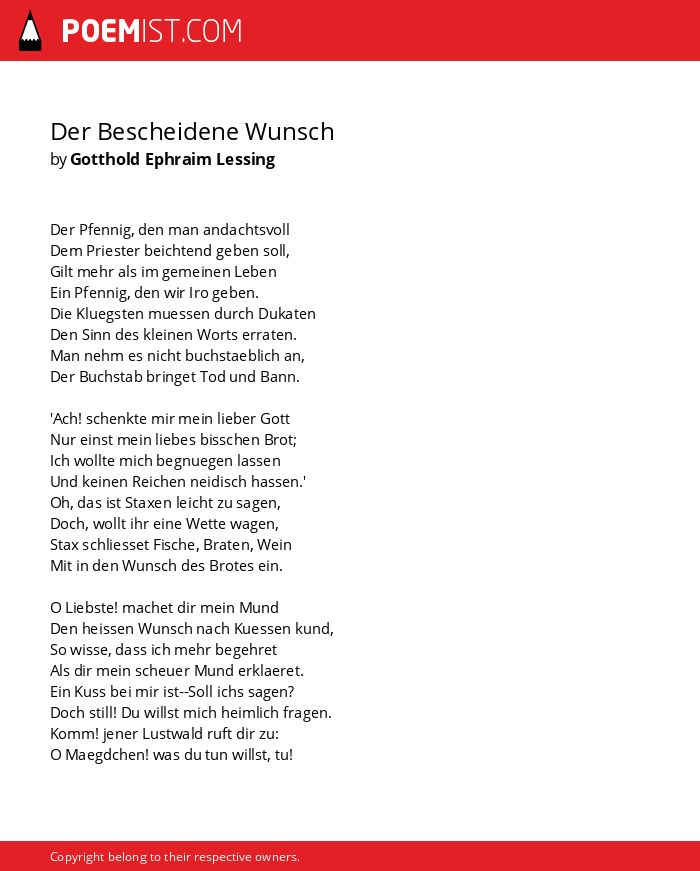 POEMIST.COM

Der Bescheidene Wunsch
by Gotthold Ephraim Lessing

Der Pfennig, den man andachtsvoll
Dem Priester beichtend geben soll,
Gilt mehr als im gemeinen Leben
Ein Pfennig, den wir Iro geben.
Die Kluegsten muessen durch Dukaten
Den Sinn des kleinen Worts erraten.
Man nehm es nicht buchstaeblich an,
Der Buchstab bringet Tod und Bann.

'Ach! schenkte mir mein lieber Gott
Nur einst mein liebes bisschen Brot;
Ich wollte mich begnuegen lassen
Und keinen Reichen neidisch hassen.'
Oh, das ist Staxen leicht zu sagen,
Doch, wollt ihr eine Wette wagen,
Stax schliesset Fische, Braten, Wein
Mit in den Wunsch des Brotes ein.

O Liebste! machet dir mein Mund
Den heissen Wunsch nach Kuessen kund,
So wisse, dass ich mehr begehret
Als dir mein scheuer Mund erklaeret.
Ein Kuss bei mir ist--Soll ichs sagen?
Doch still! Du willst mich heimlich fragen.
Komm! jener Lustwald ruft dir zu:
O Maegdchen! was du tun willst, tu!

Copyright belong to their respective owners.